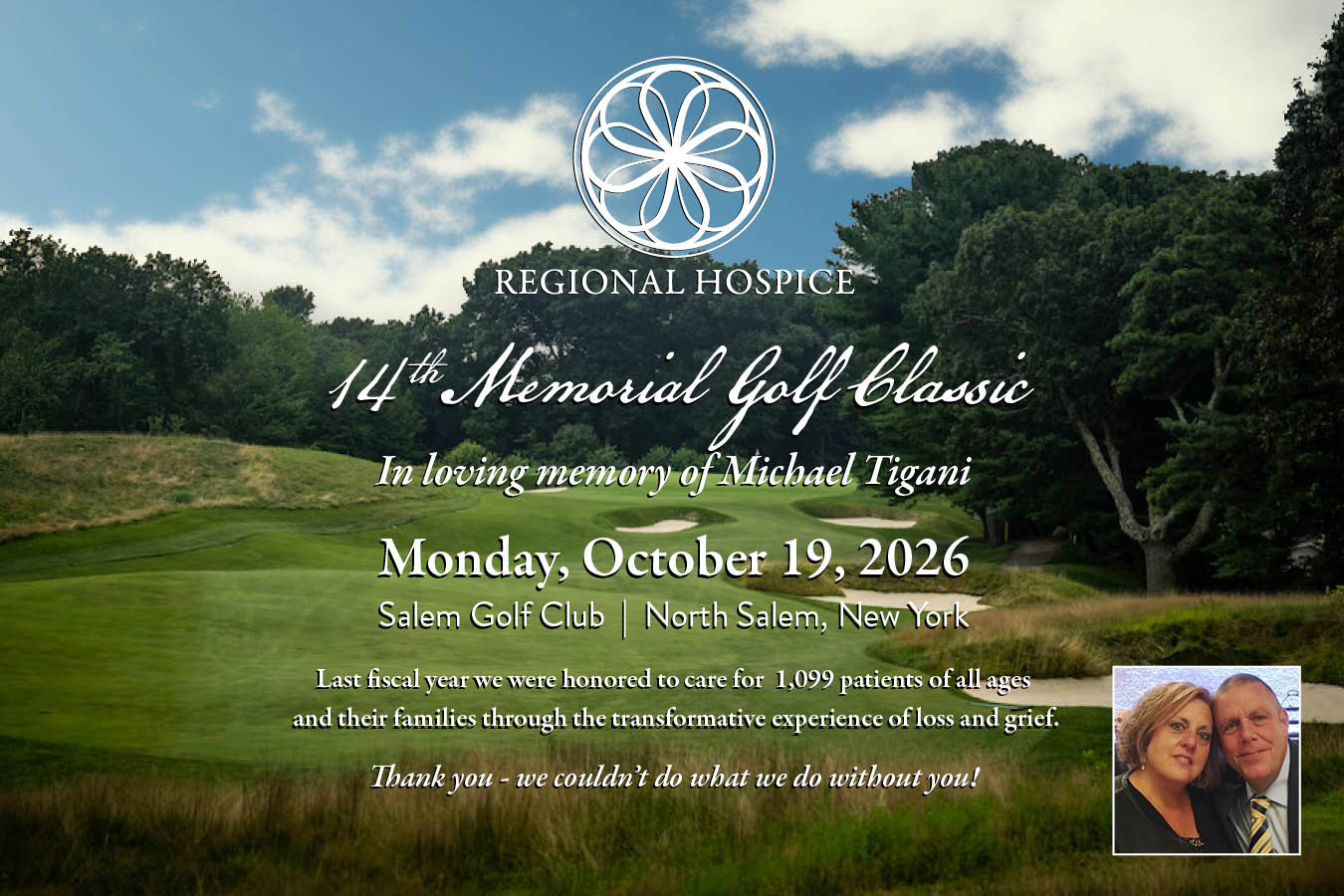 REGIONAL HOSPICE

14th Memorial Golf Classic

In loving memory of Michael Tigani

Monday, October 19, 2026

Salem Golf Club | North Salem, New York

Last fiscal year we were honored to care for 1,099 patients of all ages and their families through the transformative experience of loss and grief.

Thank you - we couldn't do what we do without you!